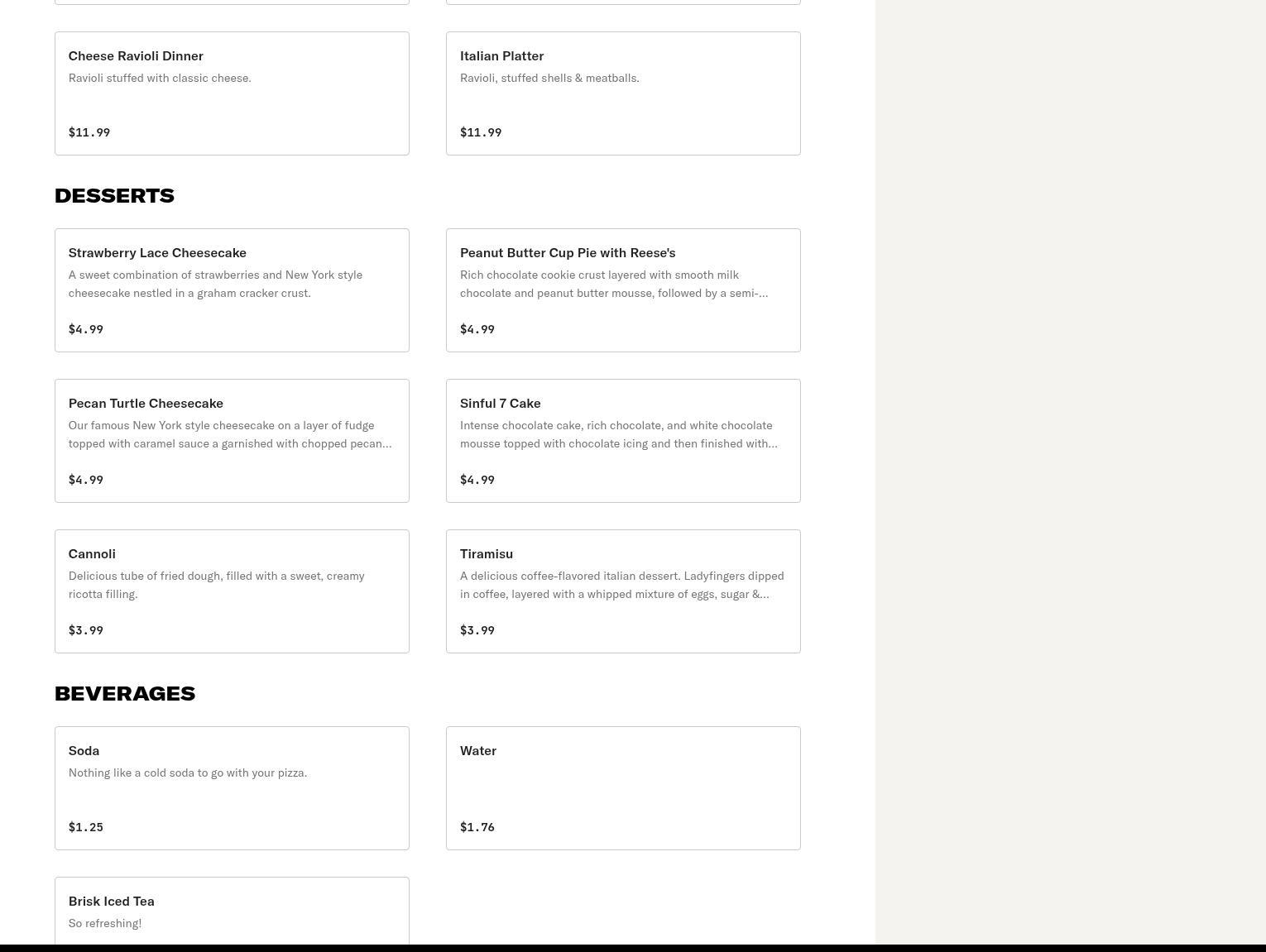 Cheese Ravioli Dinner
Ravioli stuffed with classic cheese.
$11.99

Italian Platter
Ravioli, stuffed shells & meatballs.
$11.99

DESSERTS

Strawberry Lace Cheesecake
A sweet combination of strawberries and New York style cheesecake nestled in a graham cracker crust.
$4.99

Peanut Butter Cup Pie with Reese's
Rich chocolate cookie crust layered with smooth milk chocolate and peanut butter mousse, followed by a semi-...
$4.99

Pecan Turtle Cheesecake
Our famous New York style cheesecake on a layer of fudge topped with caramel sauce a garnished with chopped pecan...
$4.99

Sinful 7 Cake
Intense chocolate cake, rich chocolate, and white chocolate mousse topped with chocolate icing and then finished with...
$4.99

Cannoli
Delicious tube of fried dough, filled with a sweet, creamy ricotta filling.
$3.99

Tiramisu
A delicious coffee-flavored italian dessert. Ladyfingers dipped in coffee, layered with a whipped mixture of eggs, sugar &...
$3.99

BEVERAGES

Soda
Nothing like a cold soda to go with your pizza.
$1.25

Water
$1.76

Brisk Iced Tea
So refreshing!